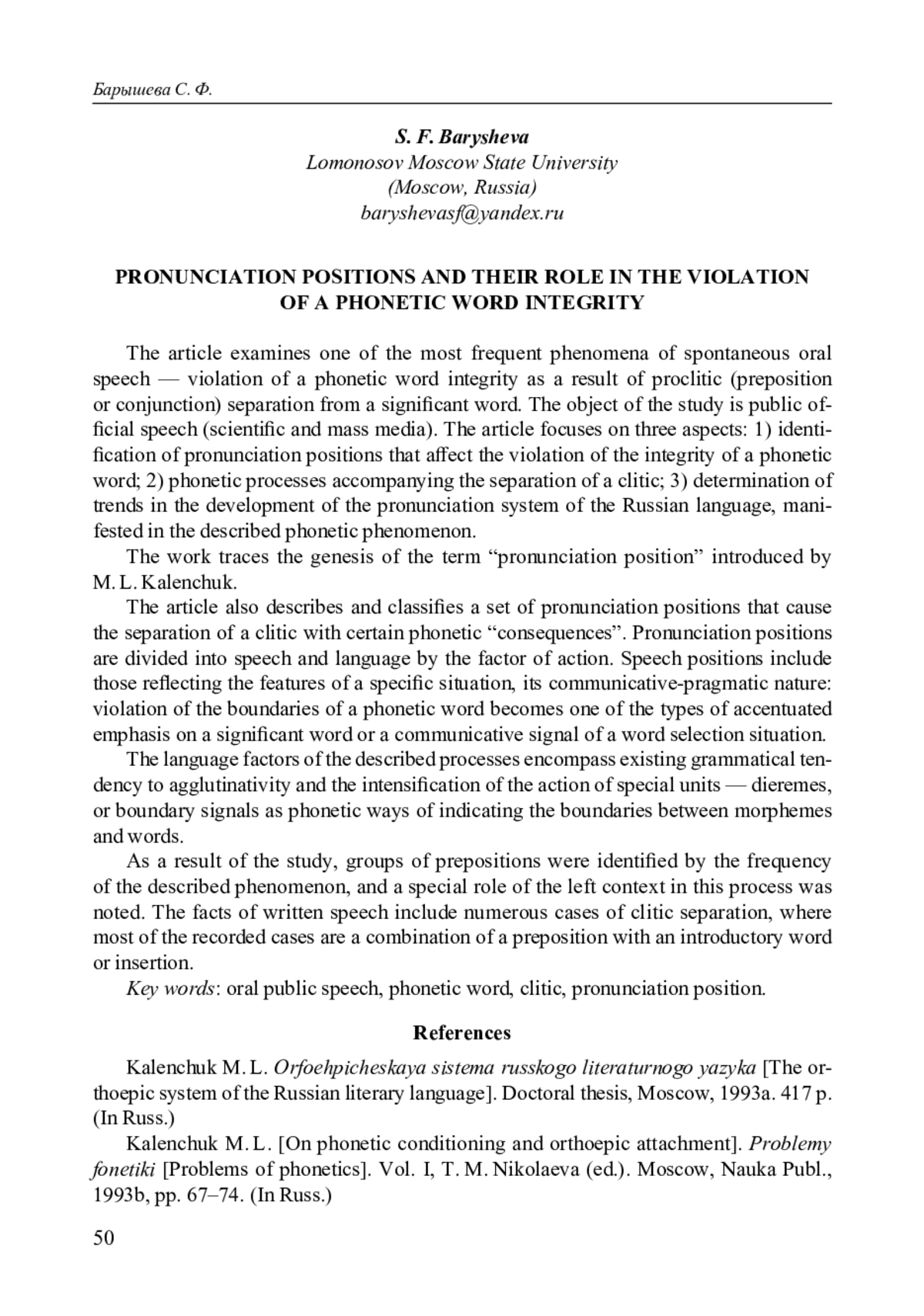 Барышева С. Ф.

S. F. Barysheva
Lomonosov Moscow State University
(Moscow, Russia)
baryshevasf@yandex.ru

PRONUNCIATION POSITIONS AND THEIR ROLE IN THE VIOLATION OF A PHONETIC WORD INTEGRITY

The article examines one of the most frequent phenomena of spontaneous oral speech — violation of a phonetic word integrity as a result of proclitic (preposition or conjunction) separation from a significant word. The object of the study is public official speech (scientific and mass media). The article focuses on three aspects: 1) identification of pronunciation positions that affect the violation of the integrity of a phonetic word; 2) phonetic processes accompanying the separation of a clitic; 3) determination of trends in the development of the pronunciation system of the Russian language, manifested in the described phonetic phenomenon.

The work traces the genesis of the term “pronunciation position” introduced by M. L. Kalenchuk.

The article also describes and classifies a set of pronunciation positions that cause the separation of a clitic with certain phonetic “consequences”. Pronunciation positions are divided into speech and language by the factor of action. Speech positions include those reflecting the features of a specific situation, its communicative-pragmatic nature: violation of the boundaries of a phonetic word becomes one of the types of accentuated emphasis on a significant word or a communicative signal of a word selection situation.

The language factors of the described processes encompass existing grammatical tendency to agglutinativity and the intensification of the action of special units — dieremes, or boundary signals as phonetic ways of indicating the boundaries between morphemes and words.

As a result of the study, groups of prepositions were identified by the frequency of the described phenomenon, and a special role of the left context in this process was noted. The facts of written speech include numerous cases of clitic separation, where most of the recorded cases are a combination of a preposition with an introductory word or insertion.

Key words: oral public speech, phonetic word, clitic, pronunciation position.

References

Kalenchuk M. L. Orfoehpicheskaya sistema russkogo literaturnogo yazyka [The orthoepic system of the Russian literary language]. Doctoral thesis, Moscow, 1993a. 417 p. (In Russ.)

Kalenchuk M. L. [On phonetic conditioning and orthoepic attachment]. Problemy fonetiki [Problems of phonetics]. Vol. I, T. M. Nikolaeva (ed.). Moscow, Nauka Publ., 1993b, pp. 67–74. (In Russ.)

50